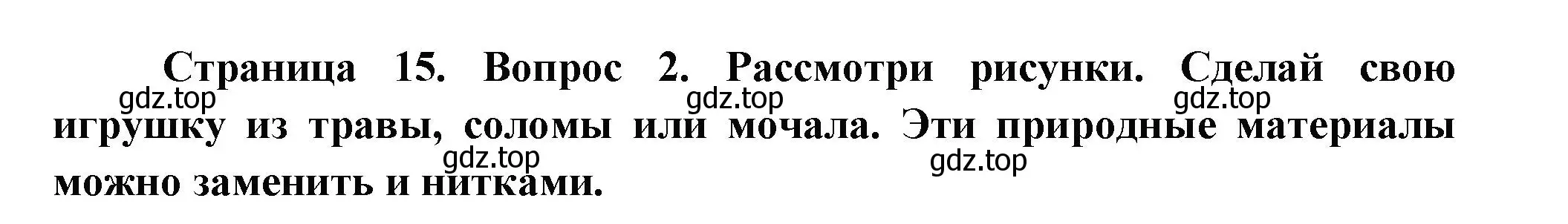 Страница 15. Вопрос 2. Рассмотри рисунки. Сделай свою игрушку из травы, соломы или мочала. Эти природные материалы можно заменить и нитками.

gdz.top gdz.top gdz.top gdz.top gdz.top